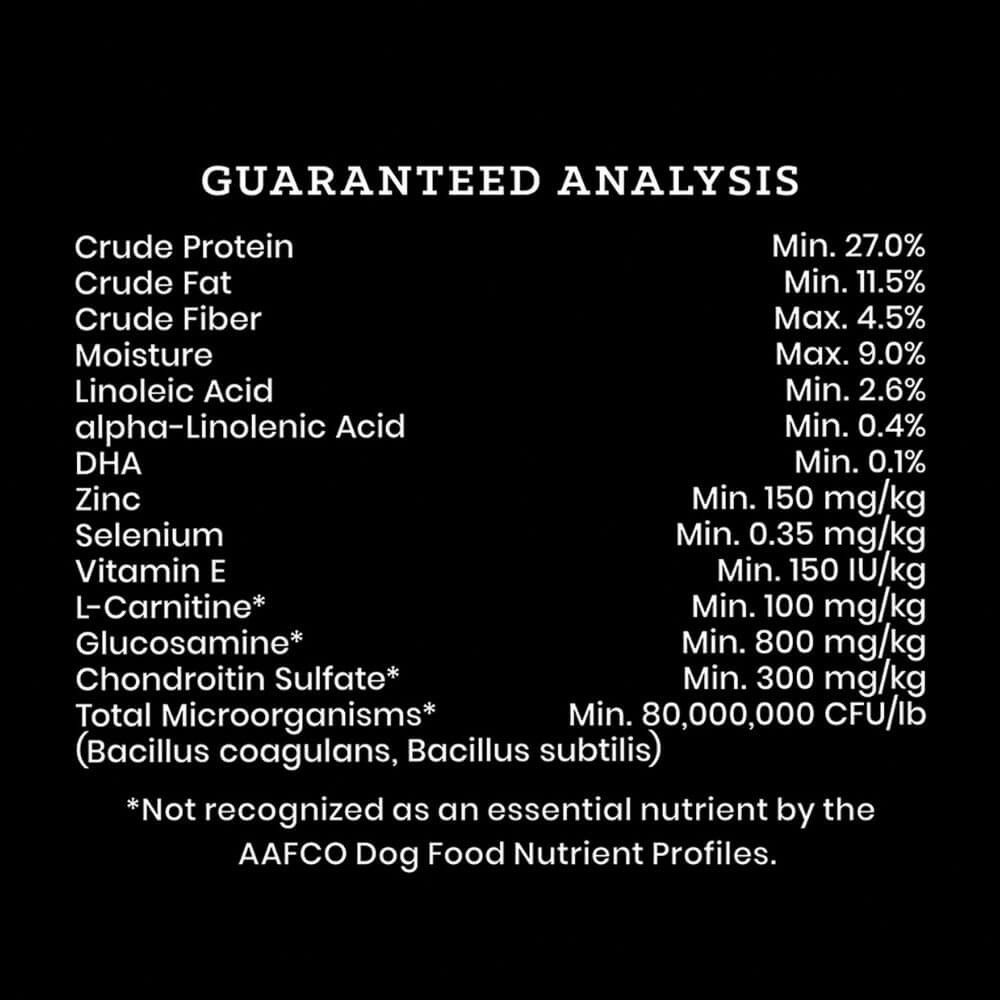 GUARANTEED ANALYSIS

Crude Protein Min. 27.0%
Crude Fat Min. 11.5%
Crude Fiber Max. 4.5%
Moisture Max. 9.0%
Linoleic Acid Min. 2.6%
alpha-Linolenic Acid Min. 0.4%
DHA Min. 0.1%
Zinc Min. 150 mg/kg
Selenium Min. 0.35 mg/kg
Vitamin E Min. 150 IU/kg
L-Carnitine* Min. 100 mg/kg
Glucosamine* Min. 800 mg/kg
Chondroitin Sulfate* Min. 300 mg/kg
Total Microorganisms* Min. 80,000,000 CFU/lb
(Bacillus coagulans, Bacillus subtilis)

*Not recognized as an essential nutrient by the AAFCO Dog Food Nutrient Profiles.